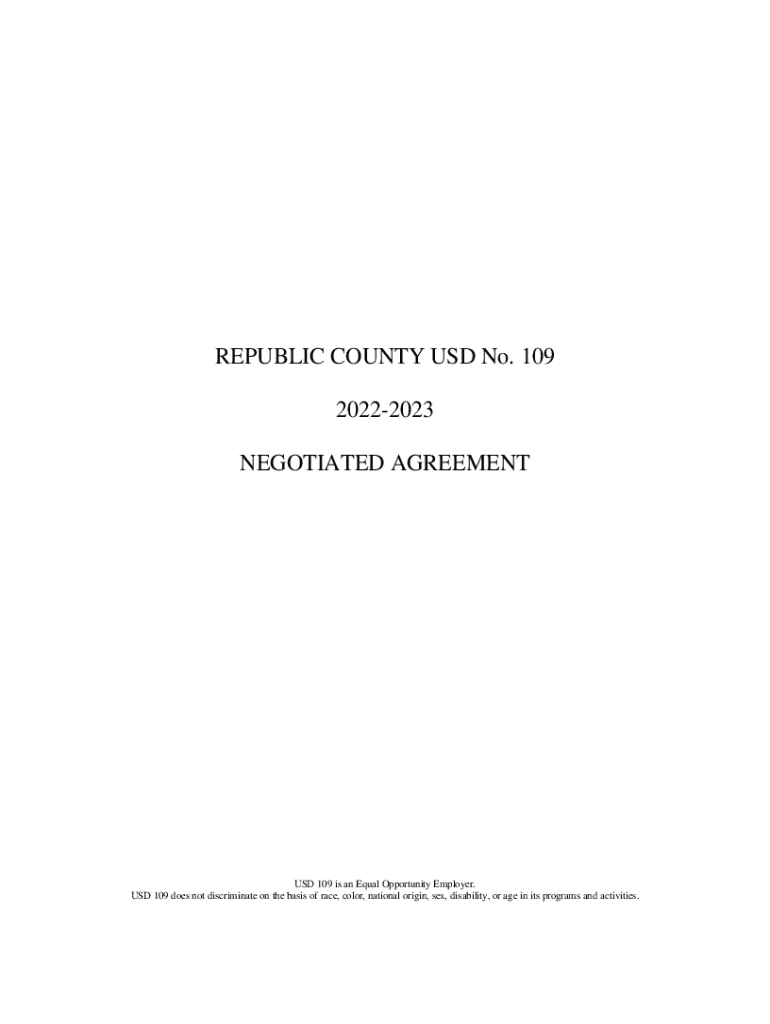 REPUBLIC COUNTY USD No. 109

2022-2023

NEGOTIATED AGREEMENT

USD 109 is an Equal Opportunity Employer.
USD 109 does not discriminate on the basis of race, color, national origin, sex, disability, or age in its programs and activities.